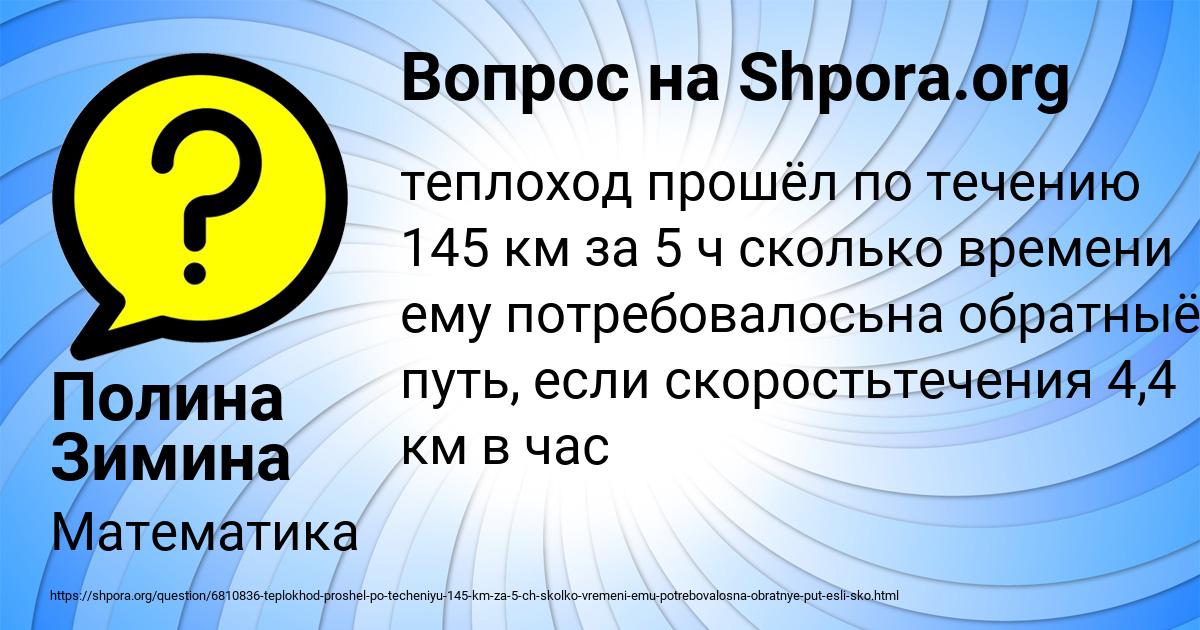 Вопрос на Shpora.org

теплоход прошёл по течению 145 км за 5 ч сколько времени ему потребовалосьна обратныё путь, если скоростьтечения 4,4 км в час

Полина Зимина

Математика

https://shpora.org/question/6810836-teplokhod-proshel-po-techeniyu-145-km-za-5-ch-skolko-vremeni-emu-potrebovalosna-obratnye-put-esli-sko.html